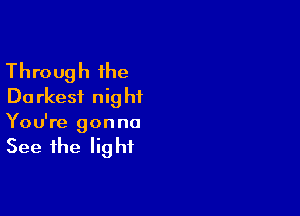 Through the
Darkest night
You're gonna
See the light